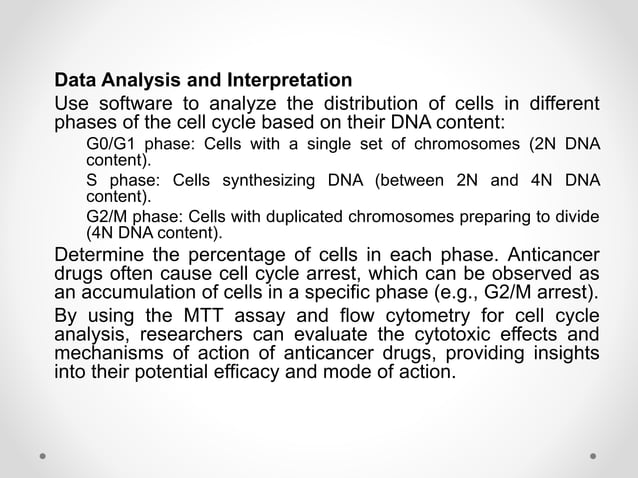 Data Analysis and Interpretation

Use software to analyze the distribution of cells in different phases of the cell cycle based on their DNA content:

G0/G1 phase: Cells with a single set of chromosomes (2N DNA content).

S phase: Cells synthesizing DNA (between 2N and 4N DNA content).

G2/M phase: Cells with duplicated chromosomes preparing to divide (4N DNA content).

Determine the percentage of cells in each phase. Anticancer drugs often cause cell cycle arrest, which can be observed as an accumulation of cells in a specific phase (e.g., G2/M arrest).

By using the MTT assay and flow cytometry for cell cycle analysis, researchers can evaluate the cytotoxic effects and mechanisms of action of anticancer drugs, providing insights into their potential efficacy and mode of action.